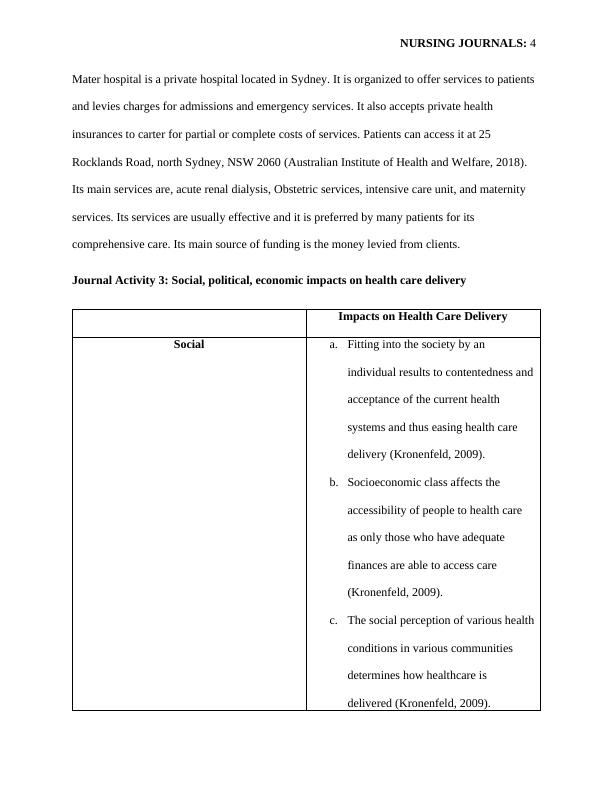 NURSING JOURNALS: 4

Mater hospital is a private hospital located in Sydney. It is organized to offer services to patients and levies charges for admissions and emergency services. It also accepts private health insurances to carter for partial or complete costs of services. Patients can access it at 25 Rocklands Road, north Sydney, NSW 2060 (Australian Institute of Health and Welfare, 2018). Its main services are, acute renal dialysis, Obstetric services, intensive care unit, and maternity services. Its services are usually effective and it is preferred by many patients for its comprehensive care. Its main source of funding is the money levied from clients.

Journal Activity 3: Social, political, economic impacts on health care delivery

| | Impacts on Health Care Delivery |
|---|---|
| Social | a. Fitting into the society by an individual results to contentedness and acceptance of the current health systems and thus easing health care delivery (Kronenfeld, 2009). b. Socioeconomic class affects the accessibility of people to health care as only those who have adequate finances are able to access care (Kronenfeld, 2009). c. The social perception of various health conditions in various communities determines how healthcare is delivered (Kronenfeld, 2009). |